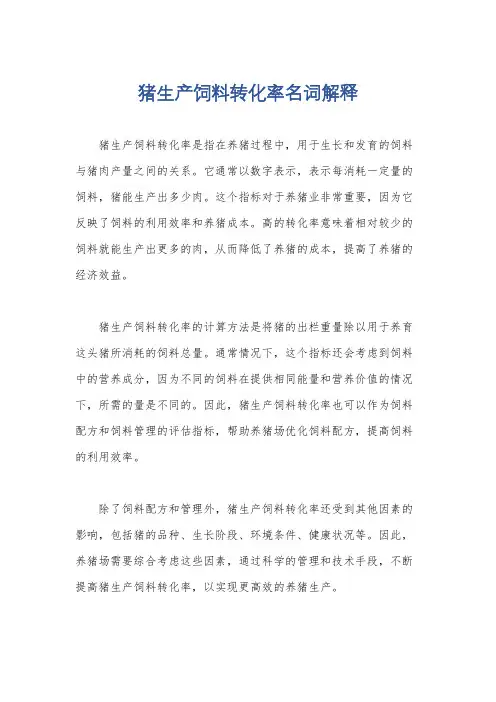 猪生产饲料转化率名词解释

猪生产饲料转化率是指在养猪过程中，用于生长和发育的饲料与猪肉产量之间的关系。它通常以数字表示，表示每消耗一定量的饲料，猪能生产出多少肉。这个指标对于养猪业非常重要，因为它反映了饲料的利用效率和养猪成本。高的转化率意味着相对较少的饲料就能生产出更多的肉，从而降低了养猪的成本，提高了养猪的经济效益。

猪生产饲料转化率的计算方法是将猪的出栏重量除以用于养育这头猪所消耗的饲料总量。通常情况下，这个指标还会考虑到饲料中的营养成分，因为不同的饲料在提供相同能量和营养价值的情况下，所需的量是不同的。因此，猪生产饲料转化率也可以作为饲料配方和饲料管理的评估指标，帮助养猪场优化饲料配方，提高饲料的利用效率。

除了饲料配方和管理外，猪生产饲料转化率还受到其他因素的影响，包括猪的品种、生长阶段、环境条件、健康状况等。因此，养猪场需要综合考虑这些因素，通过科学的管理和技术手段，不断提高猪生产饲料转化率，以实现更高效的养猪生产。